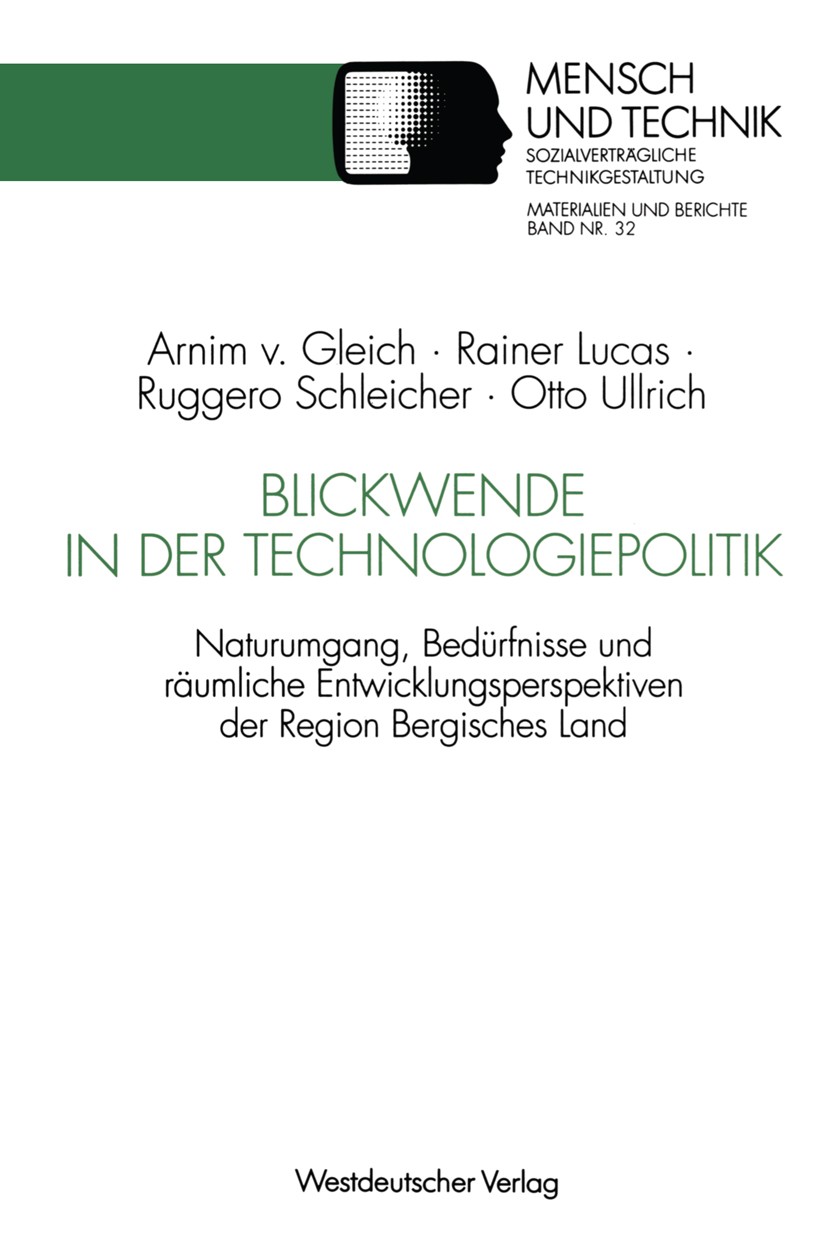 MENSCH
UND TECHNIK
SOZIALVERTRÄGLICHE
TECHNIKGESTALTUNG

MATERIALIEN UND BERICHTE
BAND NR. 32

Arnim v. Gleich · Rainer Lucas · Ruggero Schleicher · Otto Ullrich

BLICKWENDE
IN DER TECHNOLOGIEPOLITIK

Naturumgang, Bedürfnisse und räumliche Entwicklungsperspektiven der Region Bergisches Land

Westdeutscher Verlag